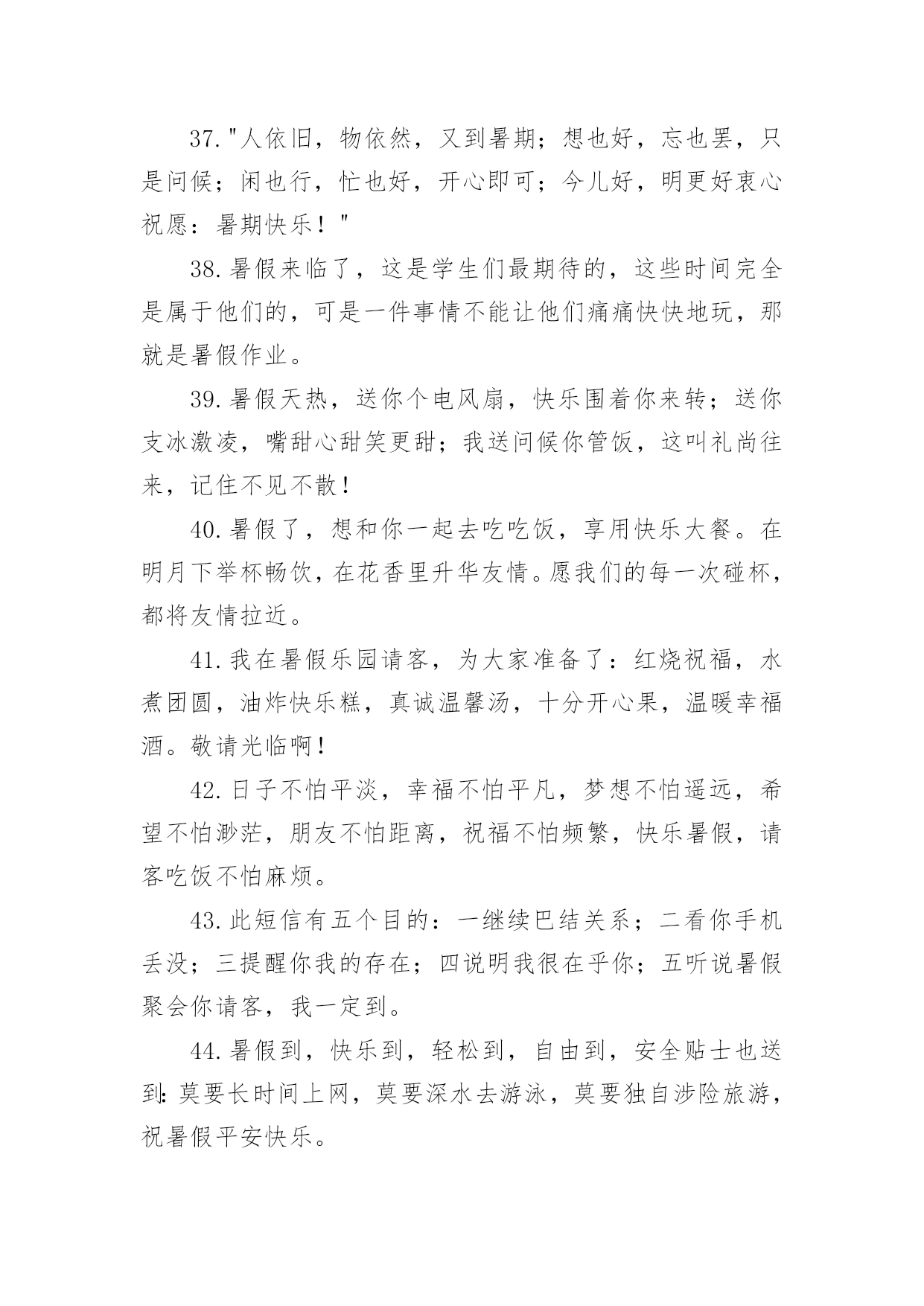 37."人依旧，物依然，又到暑期；想也好，忘也罢，只是问候；闲也行，忙也好，开心即可；今儿好，明更好衷心祝愿：暑期快乐！"

38.暑假来临了，这是学生们最期待的，这些时间完全是属于他们的，可是一件事情不能让他们痛痛快快地玩，那就是暑假作业。

39.暑假天热，送你个电风扇，快乐围着你来转；送你支冰激凌，嘴甜心甜笑更甜；我送问候你管饭，这叫礼尚往来，记住不见不散！

40.暑假了，想和你一起去吃吃饭，享用快乐大餐。在明月下举杯畅饮，在花香里升华友情。愿我们的每一次碰杯，都将友情拉近。

41.我在暑假乐园请客，为大家准备了：红烧祝福，水煮团圆，油炸快乐糕，真诚温馨汤，十分开心果，温暖幸福酒。敬请光临啊！

42.日子不怕平淡，幸福不怕平凡，梦想不怕遥远，希望不怕渺茫，朋友不怕距离，祝福不怕频繁，快乐暑假，请客吃饭不怕麻烦。

43.此短信有五个目的：一继续巴结关系；二看你手机丢没；三提醒你我的存在；四说明我很在乎你；五听说暑假聚会你请客，我一定到。

44.暑假到，快乐到，轻松到，自由到，安全贴士也送到：莫要长时间上网，莫要深水去游泳，莫要独自涉险旅游，祝暑假平安快乐。